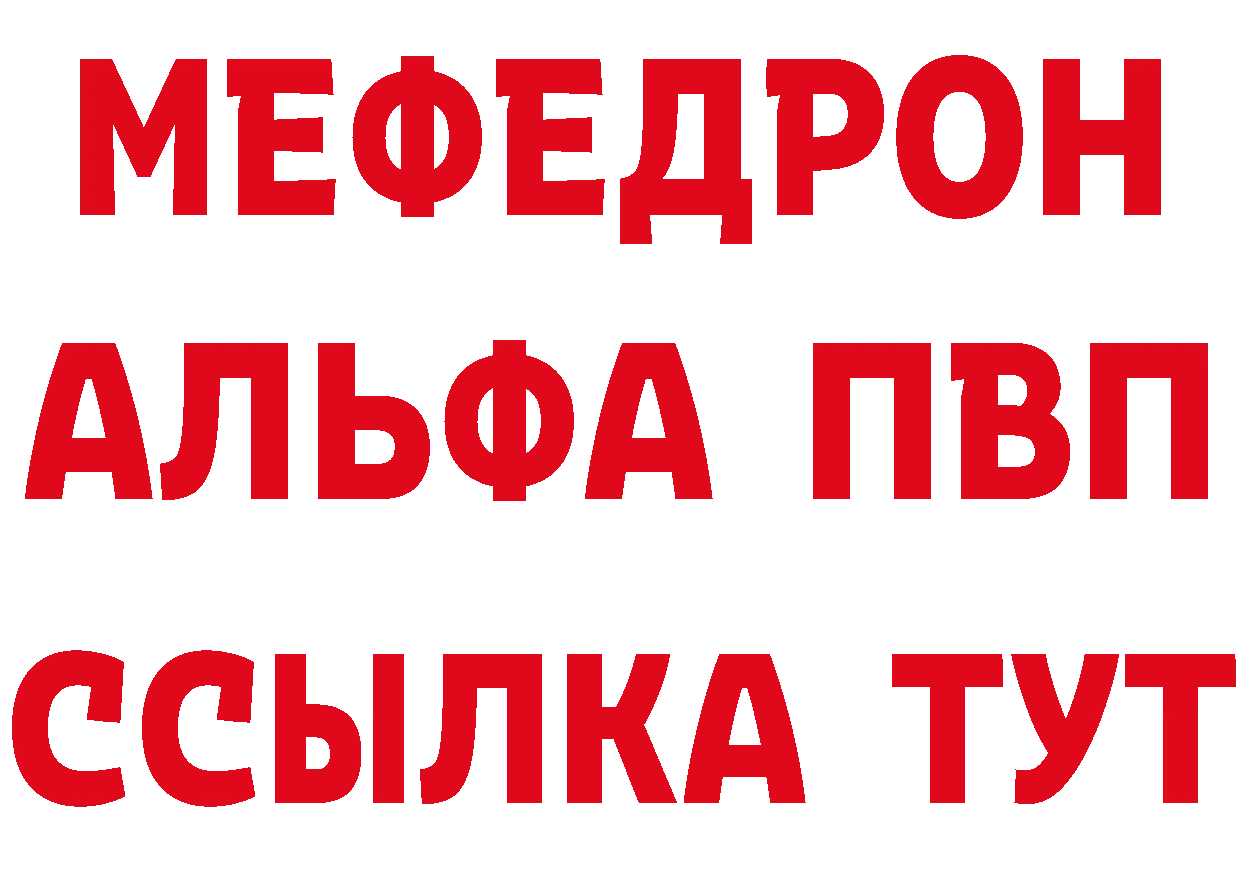 МЕФЕДРОН
АЛЬФА ПВП
ССЫЛКА ТУТ